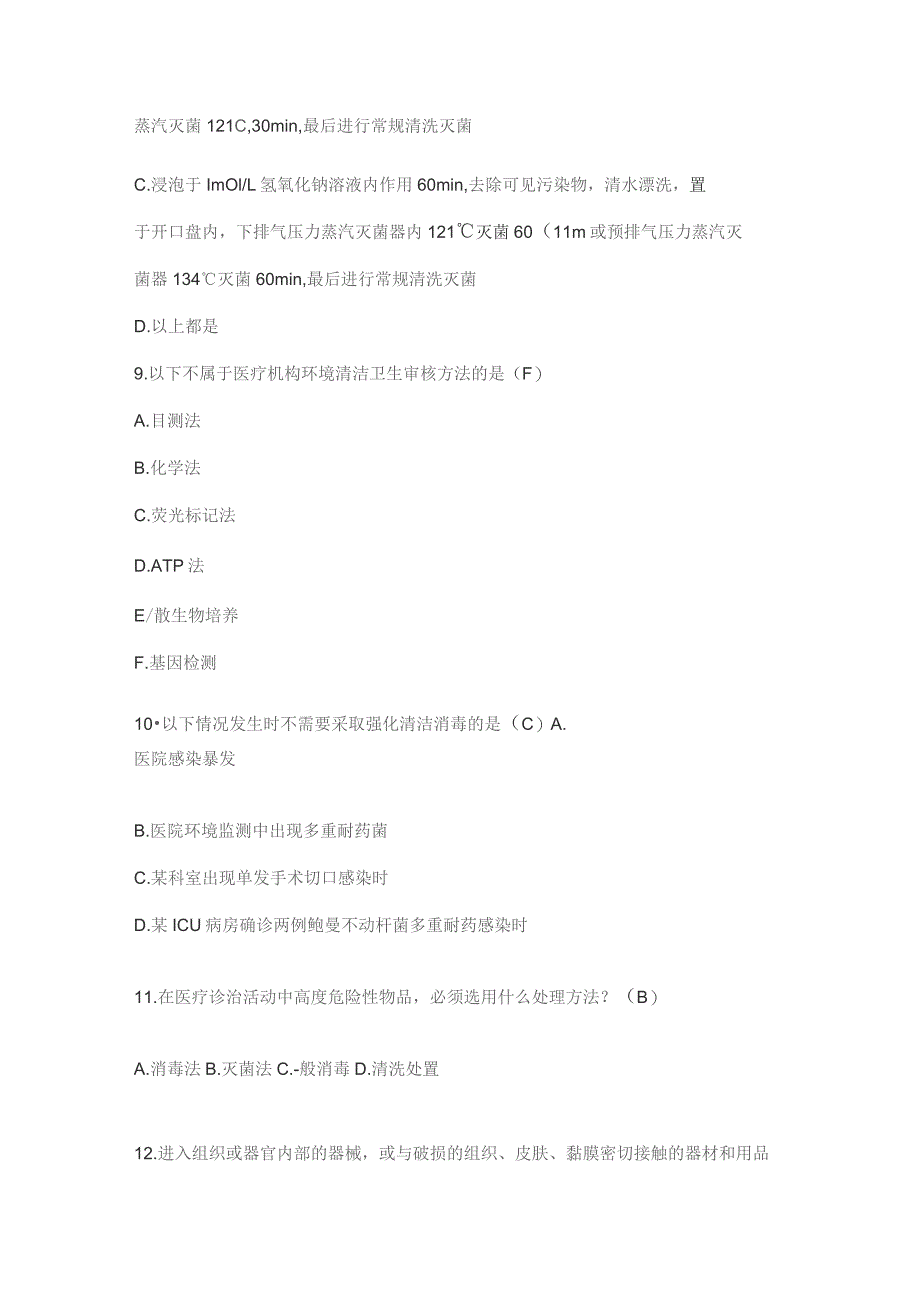 蒸汽灭菌 121C,30min,最后进行常规清洗灭菌

C.浸泡于 ImOl/L 氢氧化钠溶液内作用 60min,去除可见污染物，清水漂洗，置于开口盘内，下排气压力蒸汽灭菌器内 121℃灭菌 60（11m 或预排气压力蒸汽灭菌器 134℃灭菌 60min,最后进行常规清洗灭菌

D.以上都是

9.以下不属于医疗机构环境清洁卫生审核方法的是（F）

A.目测法

B.化学法

C.荧光标记法

D.ATP 法

E/散生物培养

F.基因检测

10•以下情况发生时不需要采取强化清洁消毒的是（C）A.
医院感染暴发

B.医院环境监测中出现多重耐药菌

C.某科室出现单发手术切口感染时

D.某 ICU 病房确诊两例鲍曼不动杆菌多重耐药感染时

11.在医疗诊治活动中高度危险性物品，必须选用什么处理方法？（B）

A.消毒法 B.灭菌法 C.-般消毒 D.清洗处置

12.进入组织或器官内部的器械，或与破损的组织、皮肤、黏膜密切接触的器材和用品